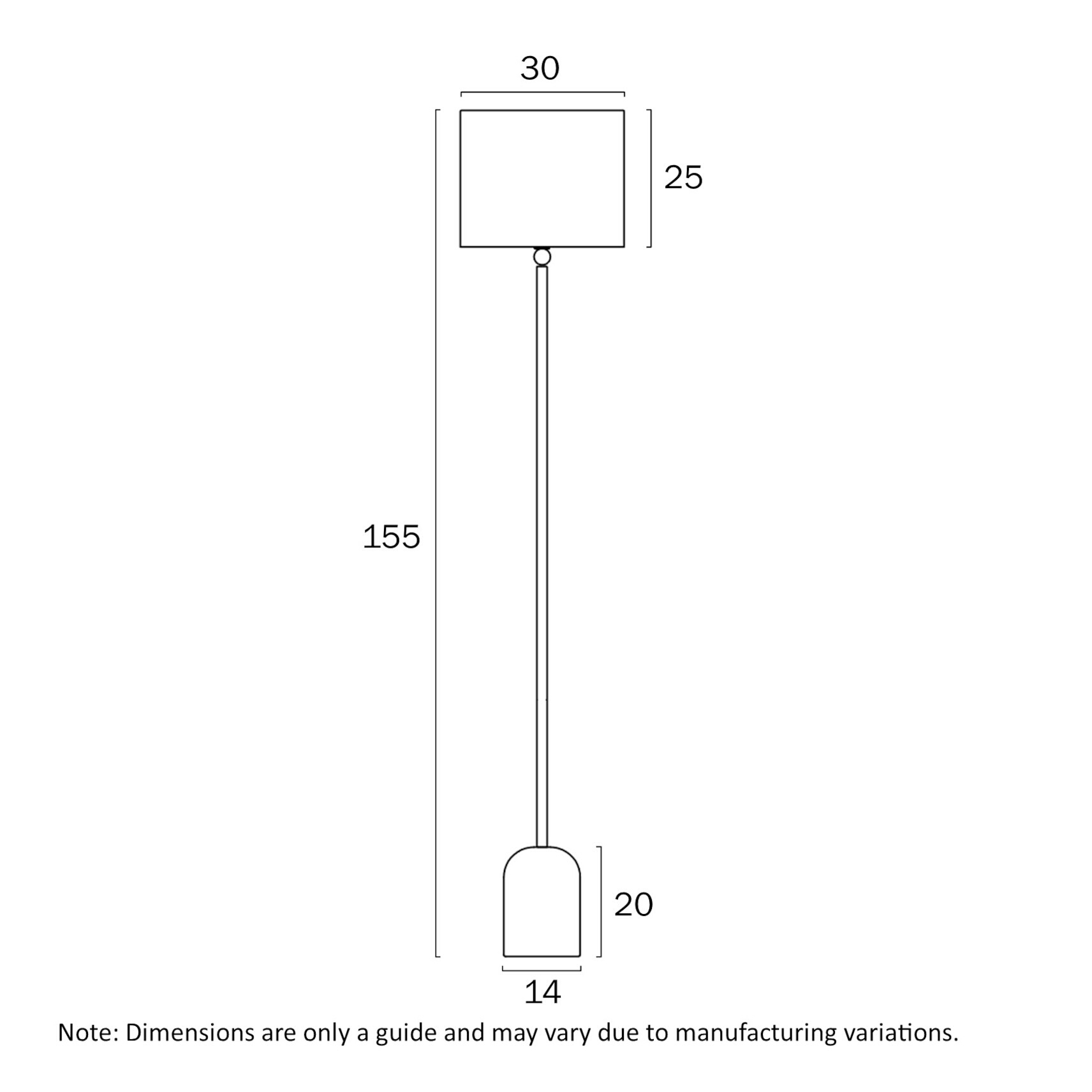 30

25

155

20

14

Note: Dimensions are only a guide and may vary due to manufacturing variations.